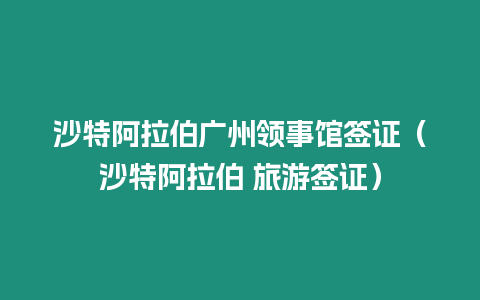 沙特阿拉伯广州领事馆签证（沙特阿拉伯 旅游签证）